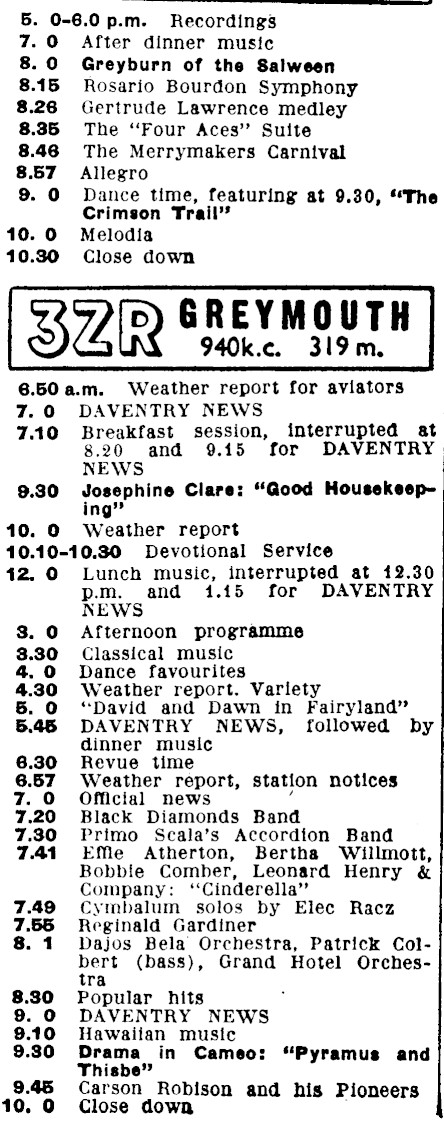 5. 0-6.0 p.m. Recordings
7. 0 After dinner music
8. 0 Greyburn of the Salween
8.15 Rosario Bourdon Symphony
8.26 Gertrude Lawrence medley
8.35 The "Four Aces" Suite
8.46 The Merrymakers Carnival
8.57 Allegro
9. 0 Dance time, featuring at 9.30, "The Crimson Trail"
10. 0 Melodia
10.30 Close down

3ZR GREYMOUTH 940k.c. 319 m.

6.50 a.m. Weather report for aviators
7. 0 DAVENTRY NEWS
7.10 Breakfast session, interrupted at 8.20 and 9.15 for DAVENTRY NEWS
9.30 Josephine Clare: "Good Housekeeping"
10. 0 Weather report
10.10-10.30 Devotional Service
12. 0 Lunch music, interrupted at 12.30 p.m. and 1.15 for DAVENTRY NEWS
3. 0 Afternoon programme
3.30 Classical music
4. 0 Dance favourites
4.30 Weather report. Variety
5. 0 "David and Dawn in Fairyland"
5.45 DAVENTRY NEWS, followed by dinner music
6.30 Revue time
6.57 Weather report, station notices
7. 0 Official news
7.20 Black Diamonds Band
7.30 Primo Scala's Accordion Band
7.41 Effie Atherton, Bertha Willmott, Bobbie Comber, Leonard Henry & Company: "Cinderella"
7.49 Cymbalum solos by Elec Racz
7.55 Reginald Gardiner
8. 1 Dajos Bela Orchestra, Patrick Colbert (bass), Grand Hotel Orchestra
8.30 Popular hits
9. 0 DAVENTRY NEWS
9.10 Hawaiian music
9.30 Drama in Cameo: "Pyramus and Thisbe"
9.45 Carson Robison and his Pioneers
10. 0 Close down